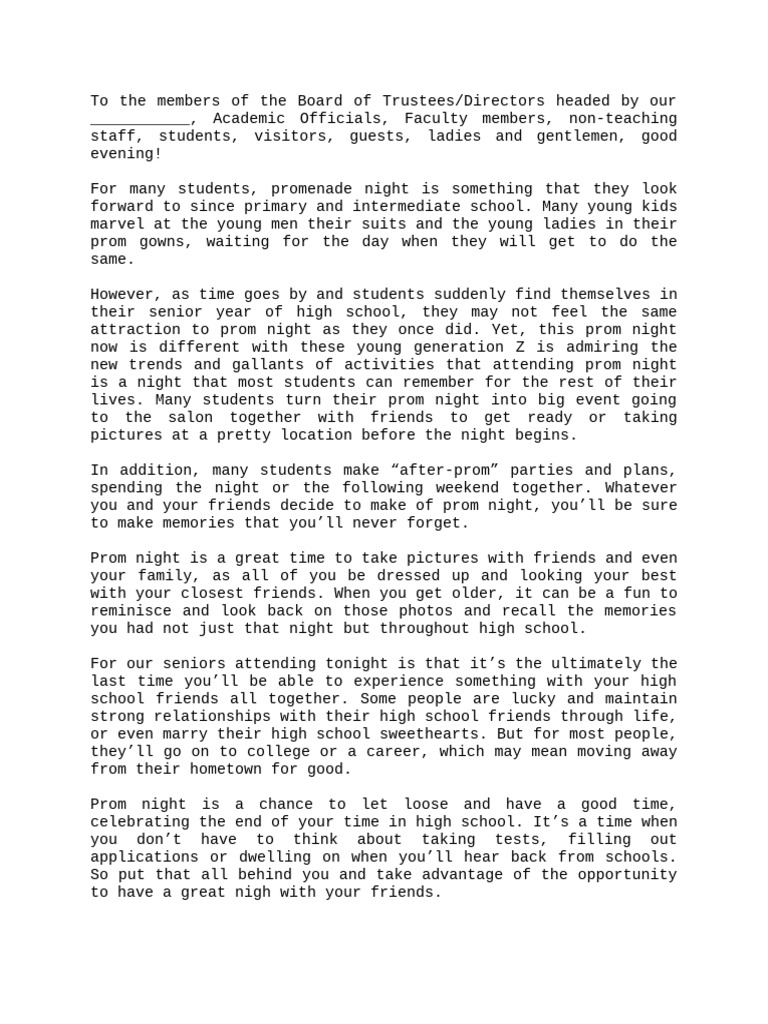 To the members of the Board of Trustees/Directors headed by our ___________, Academic Officials, Faculty members, non-teaching staff, students, visitors, guests, ladies and gentlemen, good evening!

For many students, promenade night is something that they look forward to since primary and intermediate school. Many young kids marvel at the young men their suits and the young ladies in their prom gowns, waiting for the day when they will get to do the same.

However, as time goes by and students suddenly find themselves in their senior year of high school, they may not feel the same attraction to prom night as they once did. Yet, this prom night now is different with these young generation Z is admiring the new trends and gallants of activities that attending prom night is a night that most students can remember for the rest of their lives. Many students turn their prom night into big event going to the salon together with friends to get ready or taking pictures at a pretty location before the night begins.

In addition, many students make “after-prom” parties and plans, spending the night or the following weekend together. Whatever you and your friends decide to make of prom night, you’ll be sure to make memories that you’ll never forget.

Prom night is a great time to take pictures with friends and even your family, as all of you be dressed up and looking your best with your closest friends. When you get older, it can be a fun to reminisce and look back on those photos and recall the memories you had not just that night but throughout high school.

For our seniors attending tonight is that it’s the ultimately the last time you’ll be able to experience something with your high school friends all together. Some people are lucky and maintain strong relationships with their high school friends through life, or even marry their high school sweethearts. But for most people, they’ll go on to college or a career, which may mean moving away from their hometown for good.

Prom night is a chance to let loose and have a good time, celebrating the end of your time in high school. It’s a time when you don’t have to think about taking tests, filling out applications or dwelling on when you’ll hear back from schools. So put that all behind you and take advantage of the opportunity to have a great nigh with your friends.